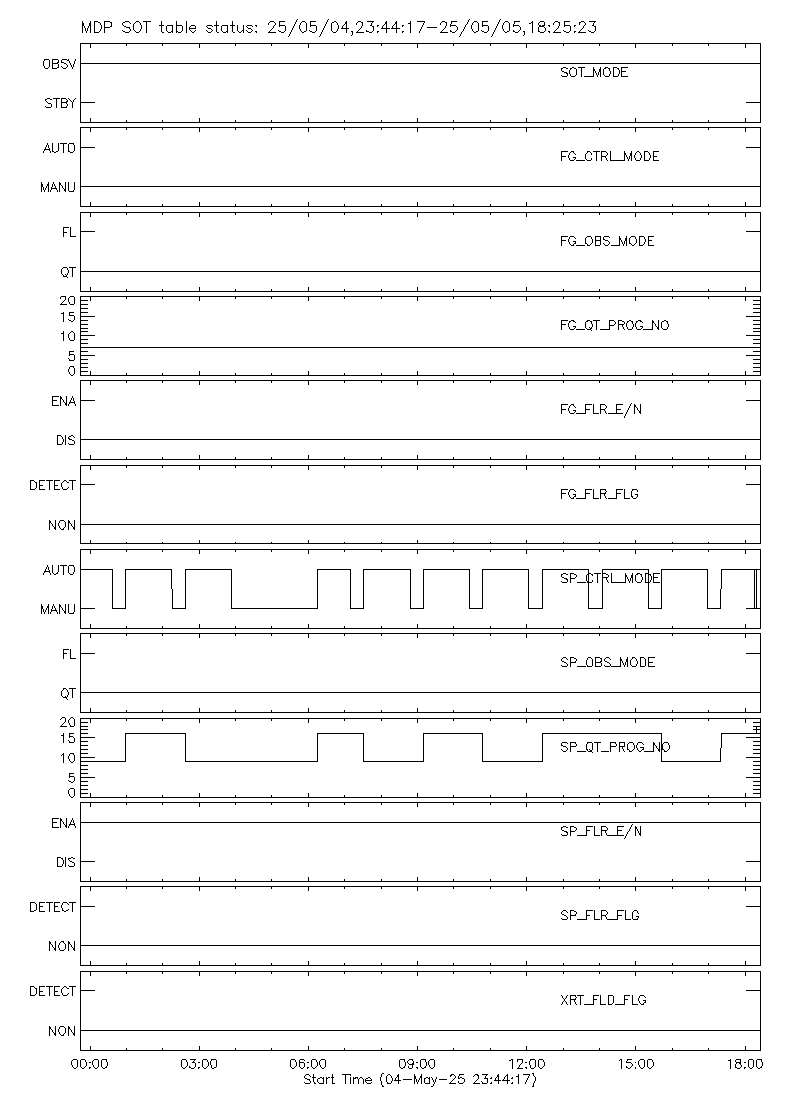 MDP SOT table status: 25/05/04,23:44:17-25/05/05,18:25:23

OBSV
STBY
SOT_MODE

AUTO
MANU
FG_CTRL_MODE

FL
QT
FG_OBS_MODE

20
15
10
5
0
FG_QT_PROG_NO

ENA
DIS
FG_FLR_E/N

DETECT
NON
FG_FLR_FLG

AUTO
MANU
SP_CTRL_MODE

FL
QT
SP_OBS_MODE

20
15
10
5
0
SP_QT_PROG_NO

ENA
DIS
SP_FLR_E/N

DETECT
NON
SP_FLR_FLG

DETECT
NON
XRT_FLD_FLG

00:00 03:00 06:00 09:00 12:00 15:00 18:00
Start Time (04-May-25 23:44:17)